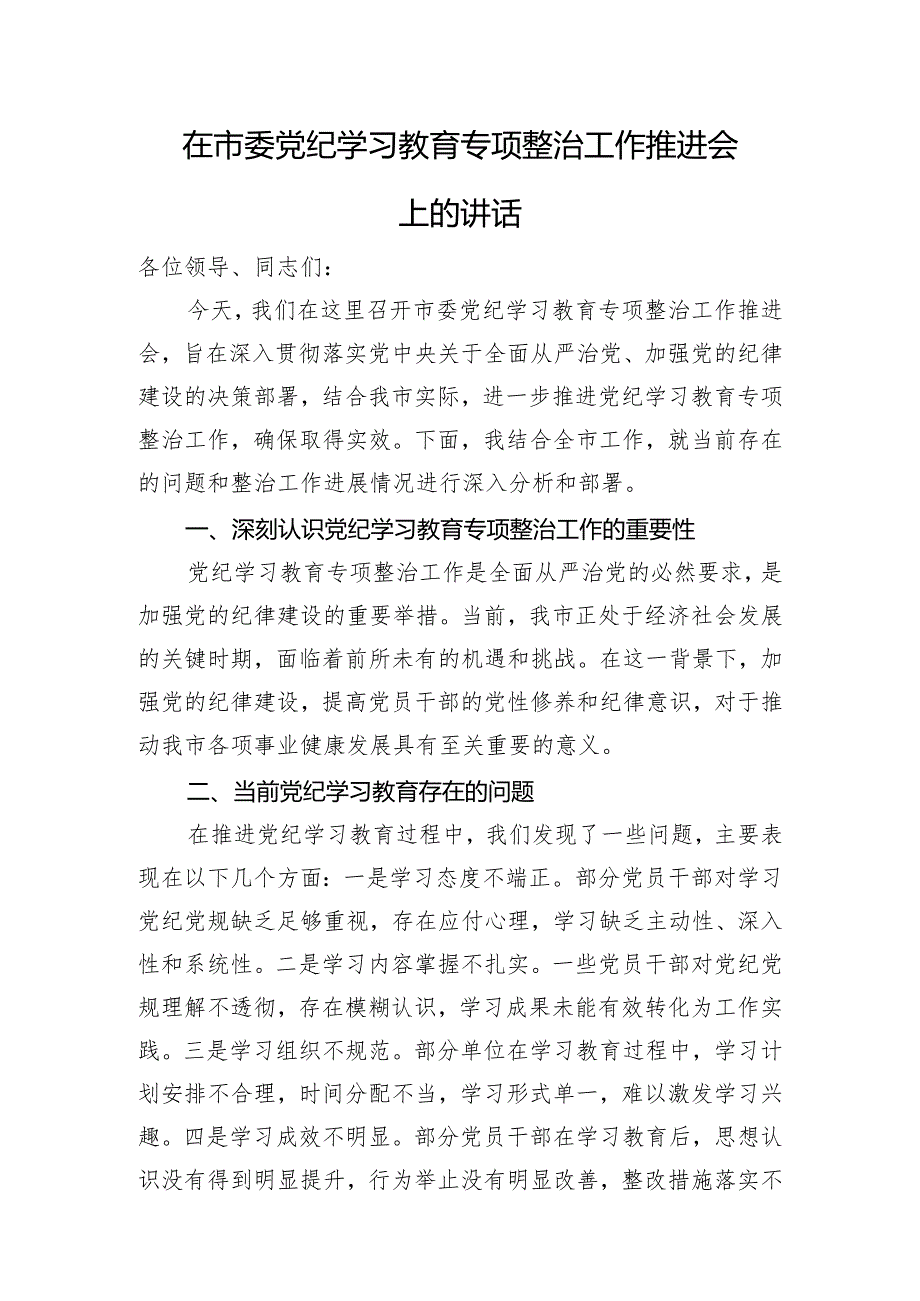 在市委党纪学习教育专项整治工作推进会上的讲话

各位领导、同志们：

今天，我们在这里召开市委党纪学习教育专项整治工作推进会，旨在深入贯彻落实党中央关于全面从严治党、加强党的纪律建设的决策部署，结合我市实际，进一步推进党纪学习教育专项整治工作，确保取得实效。下面，我结合全市工作，就当前存在的问题和整治工作进展情况进行深入分析和部署。

一、深刻认识党纪学习教育专项整治工作的重要性

党纪学习教育专项整治工作是全面从严治党的必然要求，是加强党的纪律建设的重要举措。当前，我市正处于经济社会发展的关键时期，面临着前所未有的机遇和挑战。在这一背景下，加强党的纪律建设，提高党员干部的党性修养和纪律意识，对于推动我市各项事业健康发展具有至关重要的意义。

二、当前党纪学习教育存在的问题

在推进党纪学习教育过程中，我们发现了一些问题，主要表现在以下几个方面：一是学习态度不端正。部分党员干部对学习党纪党规缺乏足够重视，存在应付心理，学习缺乏主动性、深入性和系统性。二是学习内容掌握不扎实。一些党员干部对党纪党规理解不透彻，存在模糊认识，学习成果未能有效转化为工作实践。三是学习组织不规范。部分单位在学习教育过程中，学习计划安排不合理，时间分配不当，学习形式单一，难以激发学习兴趣。四是学习成效不明显。部分党员干部在学习教育后，思想认识没有得到明显提升，行为举止没有明显改善，整改措施落实不